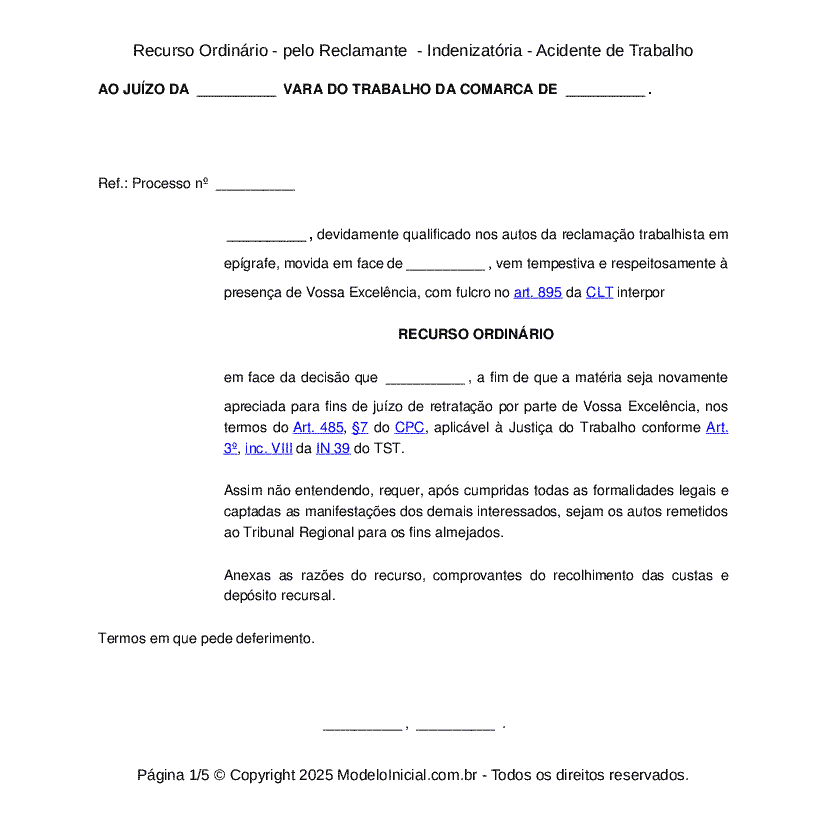 Recurso Ordinário - pelo Reclamante - Indenizatória - Acidente de Trabalho

AO JUÍZO DA __________ VARA DO TRABALHO DA COMARCA DE __________ .

Ref.: Processo nº __________

__________ , devidamente qualificado nos autos da reclamação trabalhista em epígrafe, movida em face de __________ , vem tempestiva e respeitosamente à presença de Vossa Excelência, com fulcro no art. 895 da CLT interpor

RECURSO ORDINÁRIO

em face da decisão que __________ , a fim de que a matéria seja novamente apreciada para fins de juízo de retratação por parte de Vossa Excelência, nos termos do Art. 485, §7 do CPC, aplicável à Justiça do Trabalho conforme Art. 3º, inc. VIII da IN 39 do TST.

Assim não entendendo, requer, após cumpridas todas as formalidades legais e captadas as manifestações dos demais interessados, sejam os autos remetidos ao Tribunal Regional para os fins almejados.

Anexas as razões do recurso, comprovantes do recolhimento das custas e depósito recursal.

Termos em que pede deferimento.

__________ , __________ .

Página 1/5 © Copyright 2025 ModeloInicial.com.br - Todos os direitos reservados.